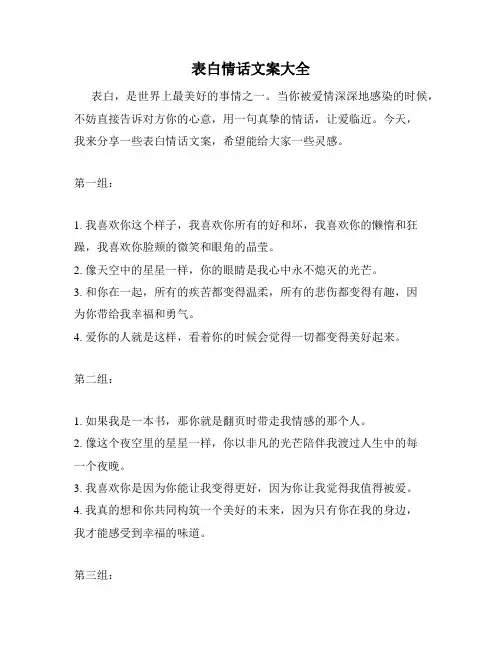 表白情话文案大全

表白，是世界上最美好的事情之一。当你被爱情深深地感染的时候，不妨直接告诉对方你的心意，用一句真挚的情话，让爱临近。今天，我来分享一些表白情话文案，希望能给大家一些灵感。

第一组：

1. 我喜欢你这个样子，我喜欢你所有的好和坏，我喜欢你的懒惰和狂躁，我喜欢你脸颊的微笑和眼角的晶莹。
2. 像天空中的星星一样，你的眼睛是我心中永不熄灭的光芒。
3. 和你在一起，所有的疾苦都变得温柔，所有的悲伤都变得有趣，因为你带给我幸福和勇气。
4. 爱你的人就是这样，看着你的时候会觉得一切都变得美好起来。

第二组：

1. 如果我是一本书，那你就是翻页时带走我情感的那个人。
2. 像这个夜空里的星星一样，你以非凡的光芒陪伴我渡过人生中的每一个夜晚。
3. 我喜欢你是因为你能让我变得更好，因为你让我觉得我值得被爱。
4. 我真的想和你共同构筑一个美好的未来，因为只有你在我的身边，我才能感受到幸福的味道。

第三组：